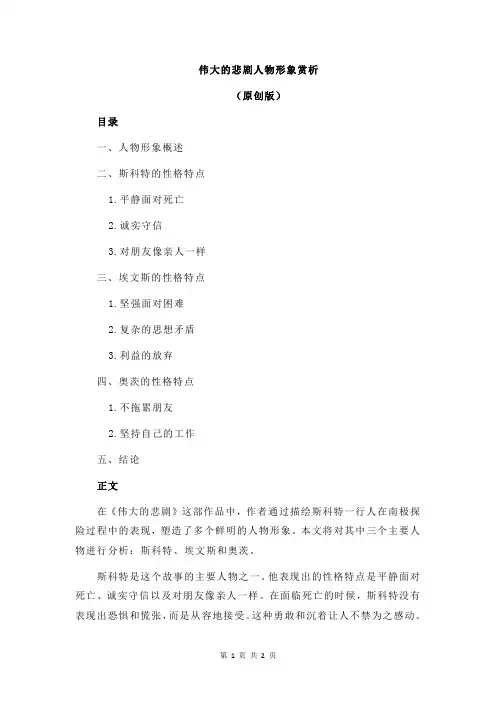 伟大的悲剧人物形象赏析

（原创版）

目录

一、人物形象概述

二、斯科特的性格特点

1.平静面对死亡

2.诚实守信

3.对朋友像亲人一样

三、埃文斯的性格特点

1.坚强面对困难

2.复杂的思想矛盾

3.利益的放弃

四、奥茨的性格特点

1.不拖累朋友

2.坚持自己的工作

五、结论

正文

在《伟大的悲剧》这部作品中，作者通过描绘斯科特一行人在南极探险过程中的表现，塑造了多个鲜明的人物形象。本文将对其中三个主要人物进行分析：斯科特、埃文斯和奥茨。

斯科特是这个故事的主要人物之一。他表现出的性格特点是平静面对死亡、诚实守信以及对朋友像亲人一样。在面临死亡的时候，斯科特没有表现出恐惧和慌张，而是从容地接受。这种勇敢和沉着让人不禁为之感动。

第 1 页 共 2 页